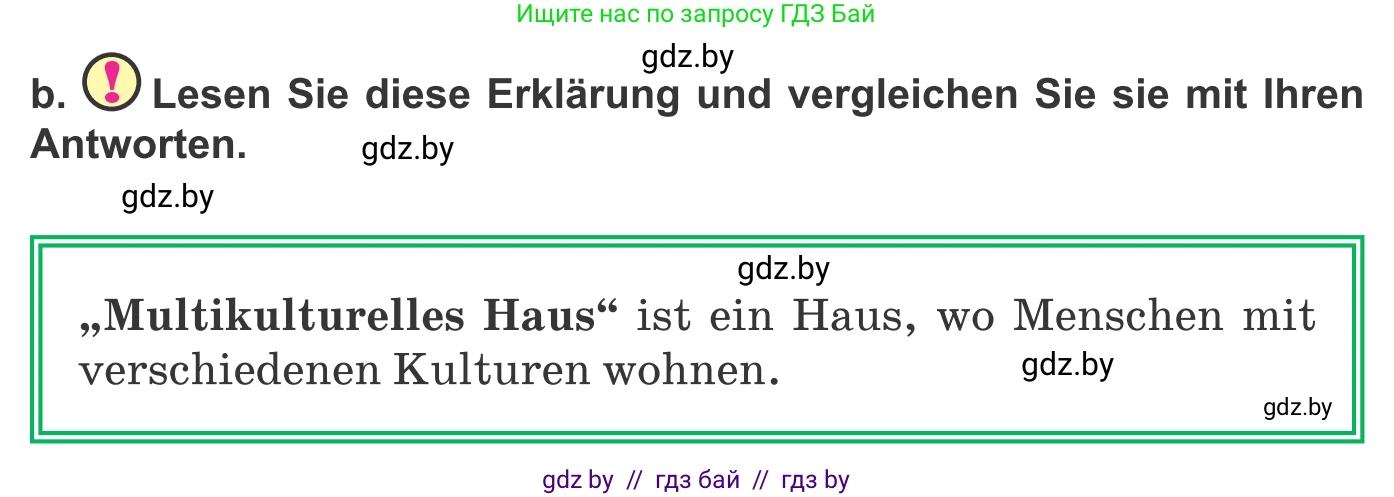 Ищите нас по запросу ГДЗ Бай

gdz.by

b. ! Lesen Sie diese Erklärung und vergleichen Sie sie mit Ihren Antworten.

gdz.by

gdz.by

gdz.by

„Multikulturelles Haus“ ist ein Haus, wo Menschen mit verschiedenen Kulturen wohnen.

gdz.by

gdz.by

gdz by // гдз бай // гдз by